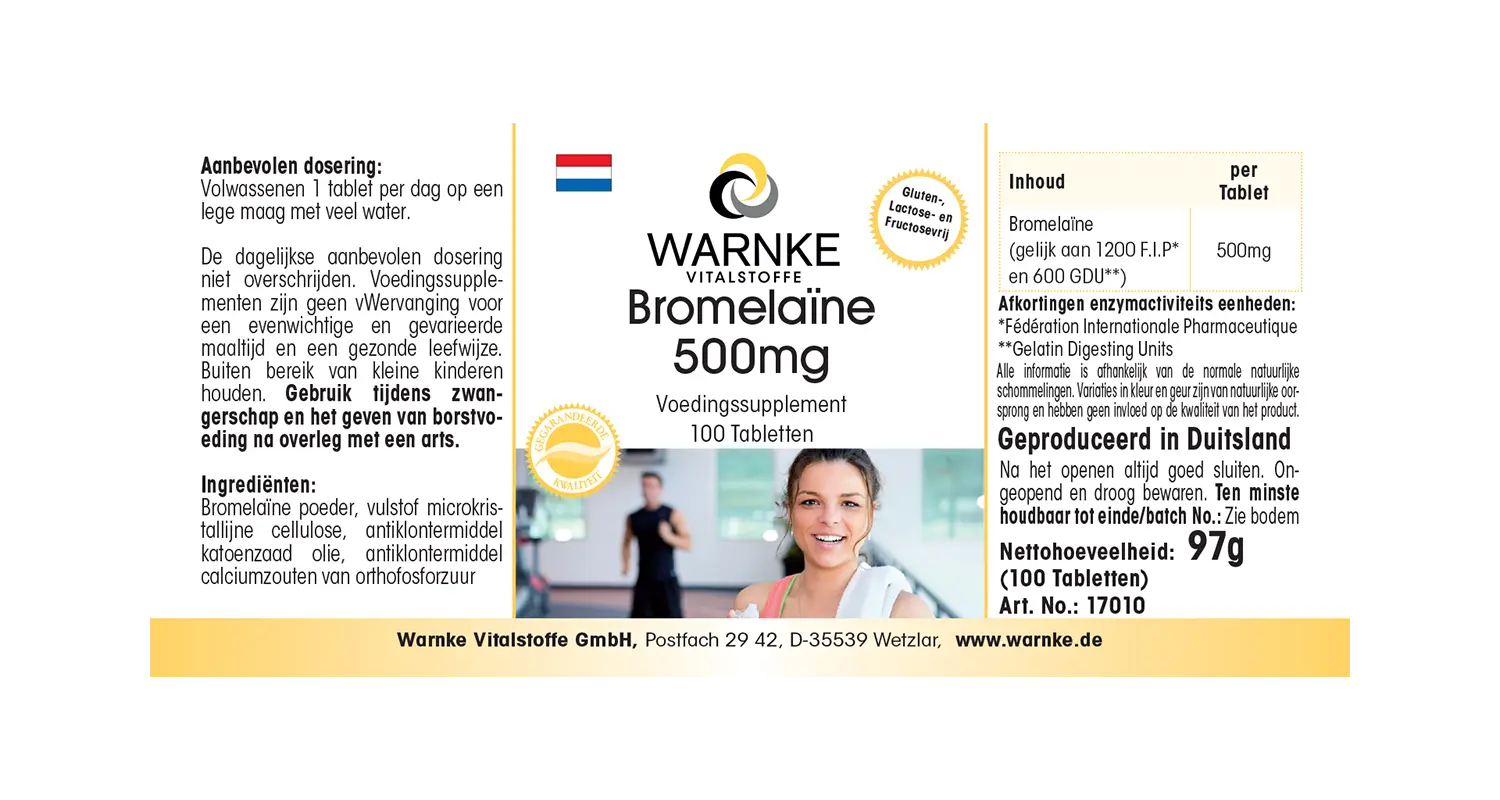 Aanbevolen dosering:
Volwassenen 1 tablet per dag op een lege maag met veel water.

De dagelijkse aanbevolen dosering niet overschrijden. Voedingssupplementen zijn geen vWervanging voor een evenwichtige en gevarieerde maaltijd en een gezonde leefwijze. Buiten bereik van kleine kinderen houden. Gebruik tijdens zwangerschap en het geven van borstvoeding na overleg met een arts.

Ingrediënten:
Bromelaïne poeder, vulstof microkristallijne cellulose, antiklontermiddel katoenzaad olie, antiklontermiddel calciumzouten van orthofosforzuur

WARNKE
VITALSTOFFE

Gluten-, Lactose- en Fructosevrij

Bromelaïne
500mg

Voedingssupplement
100 Tabletten

GEGARANDEERDE KWALITEIT

| Inhoud | per Tablet |
|---|---|
| Bromelaïne (gelijk aan 1200 F.I.P* en 600 GDU**) | 500mg |

Afkortingen enzymactiviteits eenheden:
*Fédération Internationale Pharmaceutique
**Gelatin Digesting Units
Alle informatie is afhankelijk van de normale natuurlijke schommelingen. Variaties in kleur en geur zijn van natuurlijke oorsprong en hebben geen invloed op de kwaliteit van het product.

Geproduceerd in Duitsland
Na het openen altijd goed sluiten. Ongeopend en droog bewaren. Ten minste houdbaar tot einde/batch No.: Zie bodem

Nettohoeveelheid: 97g
(100 Tabletten)
Art. No.: 17010

Warnke Vitalstoffe GmbH, Postfach 29 42, D-35539 Wetzlar, www.warnke.de